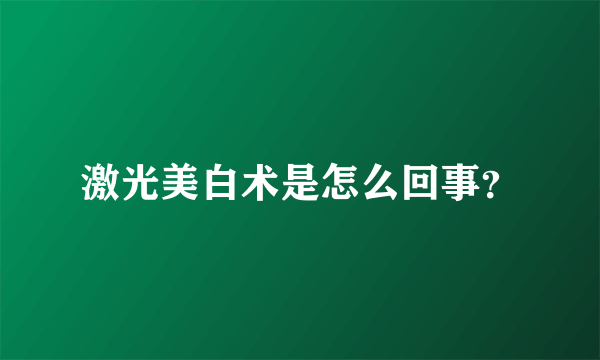 激光美白术是怎么回事?